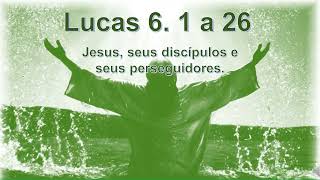 Lucas 6. 1 a 26

Jesus, seus discípulos e seus perseguidores.